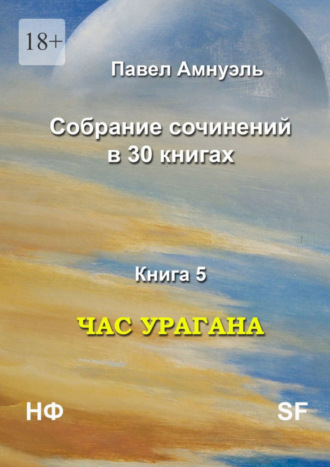 18+

Павел Амнуэль

Собрание сочинений в 30 книгах

Книга 5

ЧАС УРАГАНА

НФ

SF